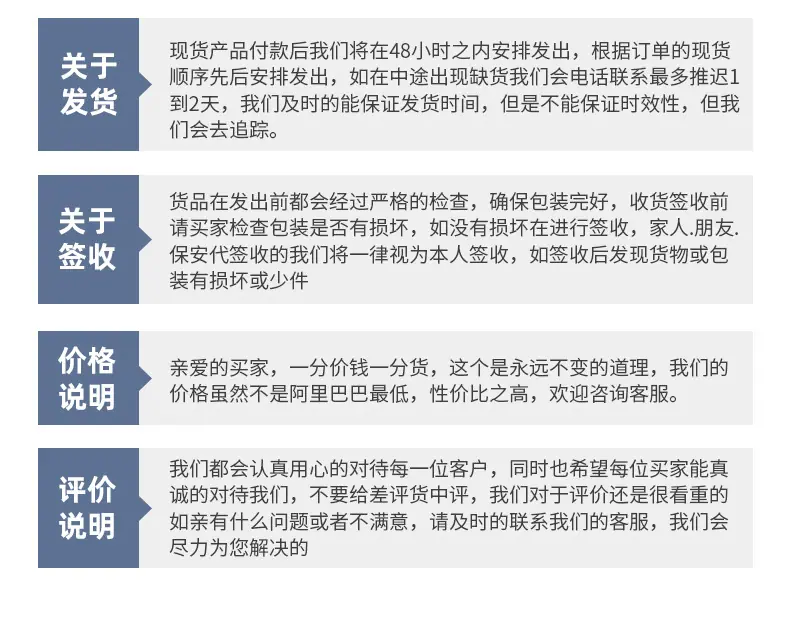 关于发货

现货产品付款后我们将在48小时之内安排发出，根据订单的现货顺序先后安排发出，如在中途出现缺货我们会电话联系最多推迟1到2天，我们及时的能保证发货时间，但是不能保证时效性，但我们会去追踪。

关于签收

货品在发出前都会经过严格的检查，确保包装完好，收货签收前请买家检查包装是否有损坏，如没有损坏在进行签收，家人.朋友.保安代签收的我们将一律视为本人签收，如签收后发现货物或包装有损坏或少件

价格说明

亲爱的买家，一分价钱一分货，这个是永远不变的道理，我们的价格虽然不是阿里巴巴最低，性价比之高，欢迎咨询客服。

评价说明

我们都会认真用心的对待每一位客户，同时也希望每位买家能真诚的对待我们，不要给差评货中评，我们对于评价还是很看重的如亲有什么问题或者不满意，请及时的联系我们的客服，我们会尽力为您解决的